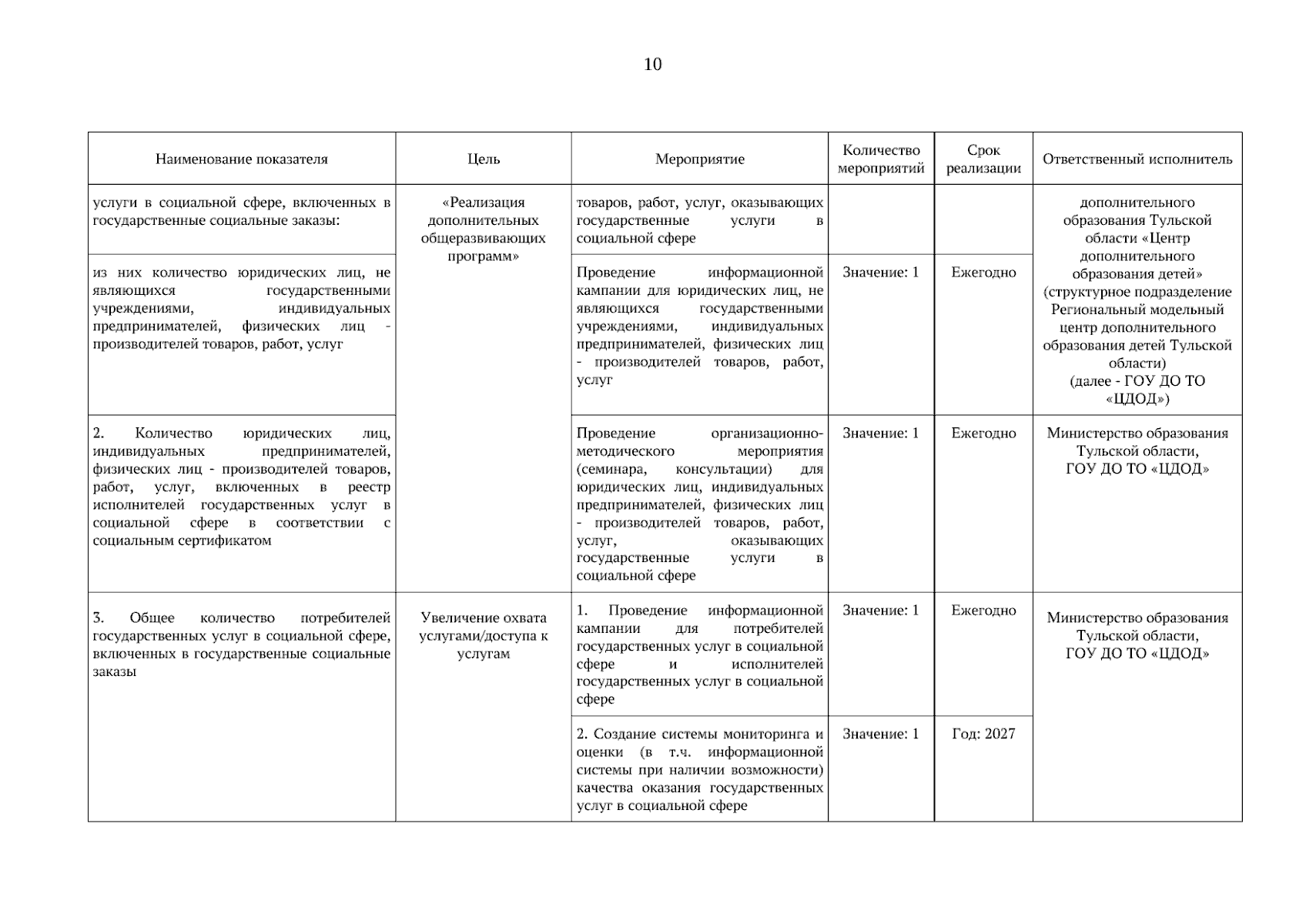 10

| Наименование показателя | Цель | Мероприятие | Количество мероприятий | Срок реализации | Ответственный исполнитель |
|---|---|---|---|---|---|
| услуги в социальной сфере, включенных в государственные социальные заказы: | «Реализация дополнительных общеразвивающих программ» | товаров, работ, услуг, оказывающих государственные услуги в социальной сфере | | | дополнительного образования Тульской области «Центр дополнительного образования детей» (структурное подразделение Региональный модельный центр дополнительного образования детей Тульской области) (далее - ГОУ ДО ТО «ЦДОД») |
| из них количество юридических лиц, не являющихся государственными учреждениями, индивидуальных предпринимателей, физических лиц - производителей товаров, работ, услуг | | Проведение информационной кампании для юридических лиц, не являющихся государственными учреждениями, индивидуальных предпринимателей, физических лиц - производителей товаров, работ, услуг | Значение: 1 | Ежегодно | |
| 2. Количество юридических лиц, индивидуальных предпринимателей, физических лиц - производителей товаров, работ, услуг, включенных в реестр исполнителей государственных услуг в социальной сфере в соответствии с социальным сертификатом | | Проведение организационно-методического мероприятия (семинара, консультации) для юридических лиц, индивидуальных предпринимателей, физических лиц - производителей товаров, работ, услуг, оказывающих государственные услуги в социальной сфере | Значение: 1 | Ежегодно | Министерство образования Тульской области, ГОУ ДО ТО «ЦДОД» |
| 3. Общее количество потребителей государственных услуг в социальной сфере, включенных в государственные социальные заказы | Увеличение охвата услугами/доступа к услугам | 1. Проведение информационной кампании для потребителей государственных услуг в социальной сфере и исполнителей государственных услуг в социальной сфере | Значение: 1 | Ежегодно | Министерство образования Тульской области, ГОУ ДО ТО «ЦДОД» |
| | | 2. Создание системы мониторинга и оценки (в т.ч. информационной системы при наличии возможности) качества оказания государственных услуг в социальной сфере | Значение: 1 | Год: 2027 | |